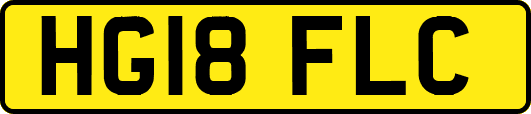 HG18 FLC